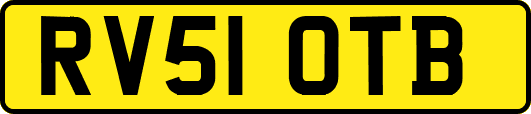 RV51 OTB